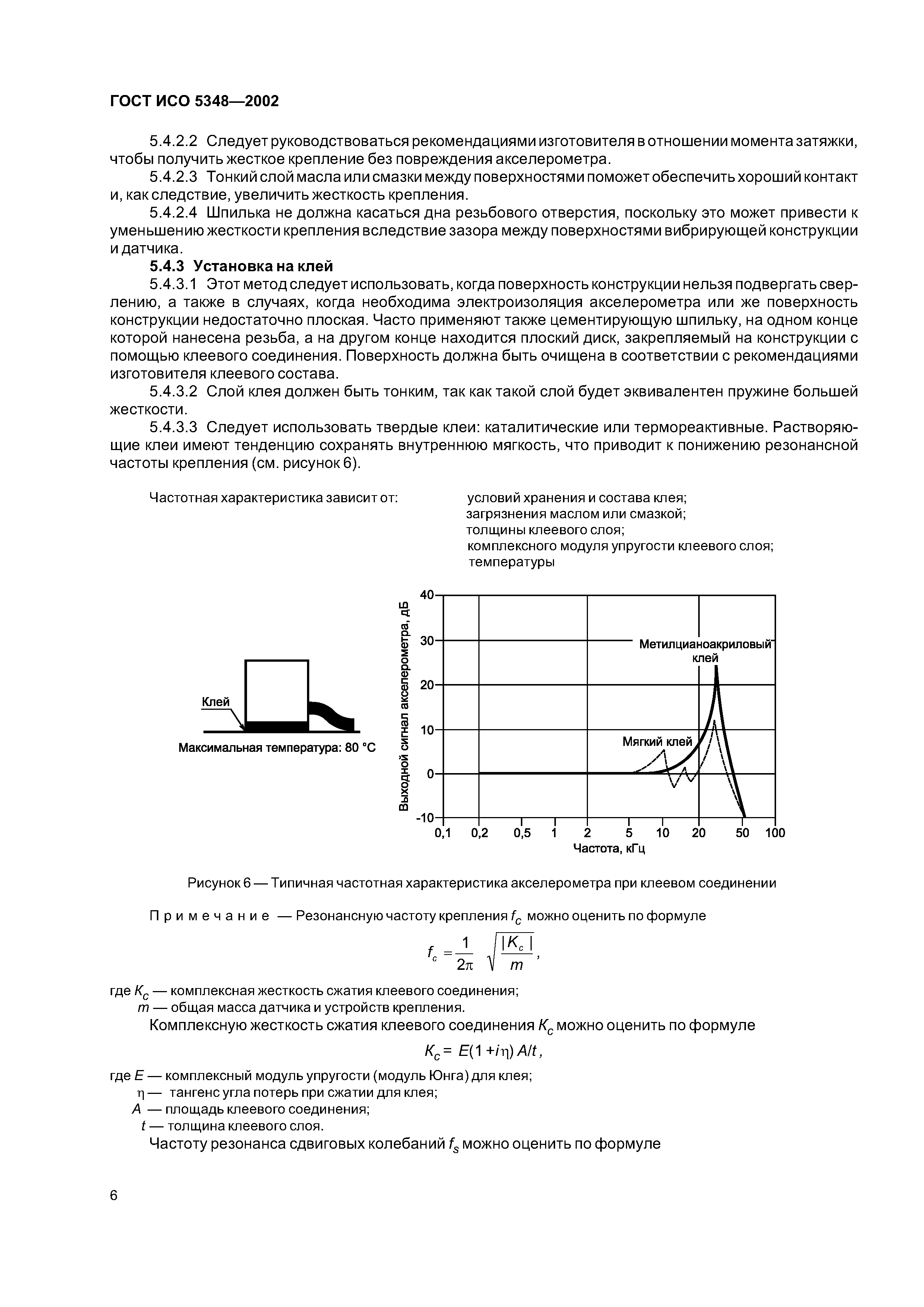 ГОСТ ИСО 5348—2002

5.4.2.2 Следует руководствоваться рекомендациями изготовителя в отношении момента затяжки, чтобы получить жесткое крепление без повреждения акселерометра.

5.4.2.3 Тонкий слой масла или смазки между поверхностями поможет обеспечить хороший контакт и, как следствие, увеличить жесткость крепления.

5.4.2.4 Шпилька не должна касаться дна резьбового отверстия, поскольку это может привести к уменьшению жесткости крепления вследствие зазора между поверхностями вибрирующей конструкции и датчика.

5.4.3 Установка на клей

5.4.3.1 Этот метод следует использовать, когда поверхность конструкции нельзя подвергать сверлению, а также в случаях, когда необходима электроизоляция акселерометра или же поверхность конструкции недостаточно плоская. Часто применяют также цементирующую шпильку, на одном конце которой нанесена резьба, а на другом конце находится плоский диск, закрепляемый на конструкции с помощью клеевого соединения. Поверхность должна быть очищена в соответствии с рекомендациями изготовителя клеевого состава.

5.4.3.2 Слой клея должен быть тонким, так как такой слой будет эквивалентен пружине большей жесткости.

5.4.3.3 Следует использовать твердые клеи: каталитические или термореактивные. Растворяющие клеи имеют тенденцию сохранять внутреннюю мягкость, что приводит к понижению резонансной частоты крепления (см. рисунок 6).

Частотная характеристика зависит от:

условий хранения и состава клея;
загрязнения маслом или смазкой;
толщины клеевого слоя;
комплексного модуля упругости клеевого слоя;
температуры

Клей
Максимальная температура: 80 °С

Выходной сигнал акселерометра, дБ
40
30
20
10
0
-10
Метилцианоакриловый клей
Мягкий клей
0,1 0,2 0,5 1 2 5 10 20 50 100
Частота, кГц

Рисунок 6 — Типичная частотная характеристика акселерометра при клеевом соединении

Примечание — Резонансную частоту крепления $f_c$ можно оценить по формуле

$f_c = \frac{1}{2\pi} \sqrt{\frac{|K_c|}{m}}$,

где $K_c$ — комплексная жесткость сжатия клеевого соединения;
$m$ — общая масса датчика и устройств крепления.

Комплексную жесткость сжатия клеевого соединения $K_c$ можно оценить по формуле

$K_c = E(1 + i\eta) A/t$,

где $E$ — комплексный модуль упругости (модуль Юнга) для клея;
$\eta$ — тангенс угла потерь при сжатии для клея;
$A$ — площадь клеевого соединения;
$t$ — толщина клеевого слоя.

Частоту резонанса сдвиговых колебаний $f_s$ можно оценить по формуле

6